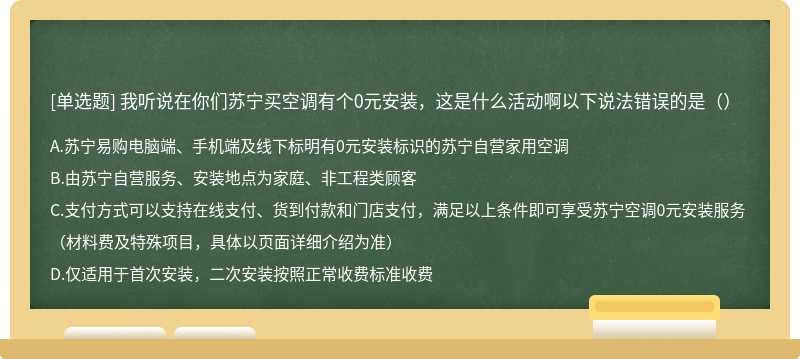 [单选题] 我听说在你们苏宁买空调有个0元安装，这是什么活动啊以下说法错误的是（）

A.苏宁易购电脑端、手机端及线下标明有0元安装标识的苏宁自营家用空调

B.由苏宁自营服务、安装地点为家庭、非工程类顾客

C.支付方式可以支持在线支付、货到付款和门店支付，满足以上条件即可享受苏宁空调0元安装服务（材料费及特殊项目，具体以页面详细介绍为准）

D.仅适用于首次安装，二次安装按照正常收费标准收费